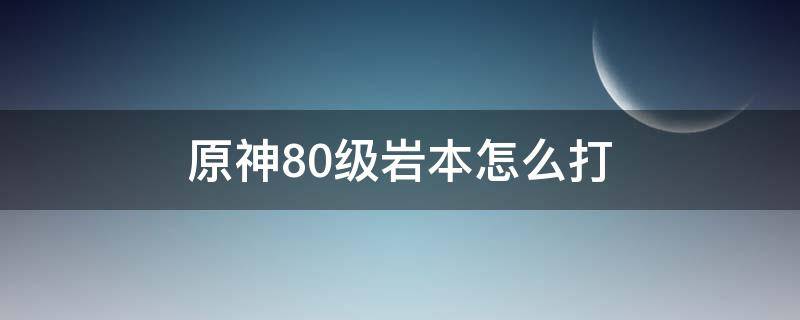 原神80级岩本怎么打